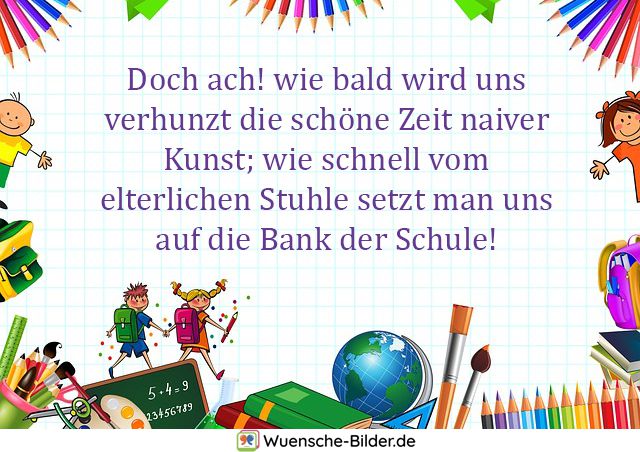 Doch ach! wie bald wird uns verhunzt die schöne Zeit naiver Kunst; wie schnell vom elterlichen Stuhle setzt man uns auf die Bank der Schule!

$5+4=9$
23456789

Wuensche-Bilder.de